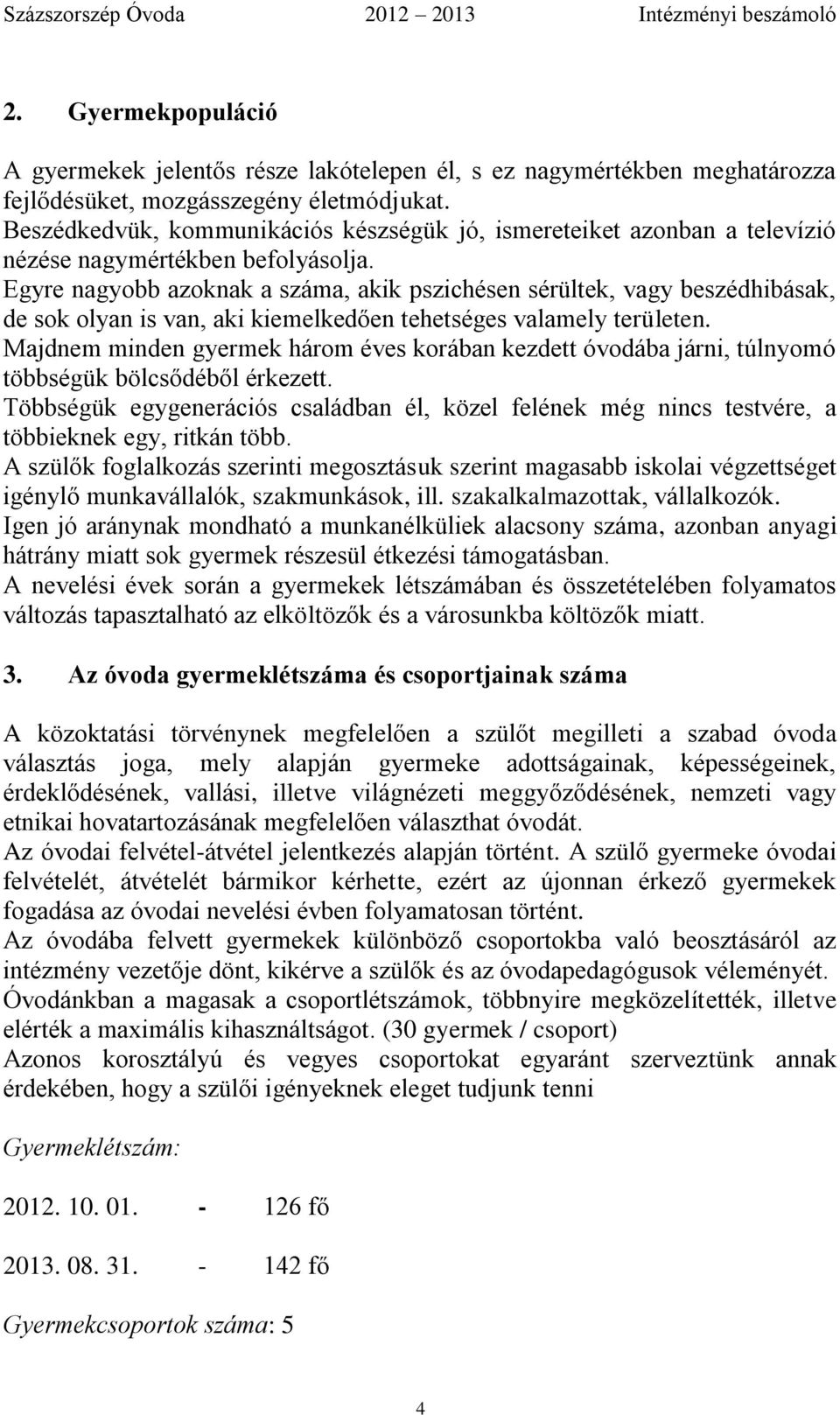 Százszorszép Óvoda 2012 2013 Intézményi beszámoló

2. Gyermekpopuláció

A gyermekek jelentős része lakótelepen él, s ez nagymértékben meghatározza fejlődésüket, mozgásszegény életmódjukat.
Beszédkedvük, kommunikációs készségük jó, ismereteiket azonban a televízió nézése nagymértékben befolyásolja.
Egyre nagyobb azoknak a száma, akik pszichésen sérültek, vagy beszédhibásak, de sok olyan is van, aki kiemelkedően tehetséges valamely területen.
Majdnem minden gyermek három éves korában kezdett óvodába járni, túlnyomó többségük bölcsődéből érkezett.
Többségük egygenerációs családban él, közel felének még nincs testvére, a többieknek egy, ritkán több.
A szülők foglalkozás szerinti megosztásuk szerint magasabb iskolai végzettséget igénylő munkavállalók, szakmunkások, ill. szakalkalmazottak, vállalkozók.
Igen jó aránynak mondható a munkanélküliek alacsony száma, azonban anyagi hátrány miatt sok gyermek részesül étkezési támogatásban.
A nevelési évek során a gyermekek létszámában és összetételében folyamatos változás tapasztalható az elköltözők és a városunkba költözők miatt.

3. Az óvoda gyermeklétszáma és csoportjainak száma

A közoktatási törvénynek megfelelően a szülőt megilleti a szabad óvoda választás joga, mely alapján gyermeke adottságainak, képességeinek, érdeklődésének, vallási, illetve világnézeti meggyőződésének, nemzeti vagy etnikai hovatartozásának megfelelően választhat óvodát.
Az óvodai felvétel-átvétel jelentkezés alapján történt. A szülő gyermeke óvodai felvételét, átvételét bármikor kérhette, ezért az újonnan érkező gyermekek fogadása az óvodai nevelési évben folyamatosan történt.
Az óvodába felvett gyermekek különböző csoportokba való beosztásáról az intézmény vezetője dönt, kikérve a szülők és az óvodapedagógusok véleményét.
Óvodánkban a magasak a csoportlétszámok, többnyire megközelítették, illetve elérték a maximális kihasználtságot. (30 gyermek / csoport)
Azonos korosztályú és vegyes csoportokat egyaránt szerveztünk annak érdekében, hogy a szülői igényeknek eleget tudjunk tenni

Gyermeklétszám:

2012. 10. 01. - 126 fő

2013. 08. 31. - 142 fő

Gyermekcsoportok száma: 5

4